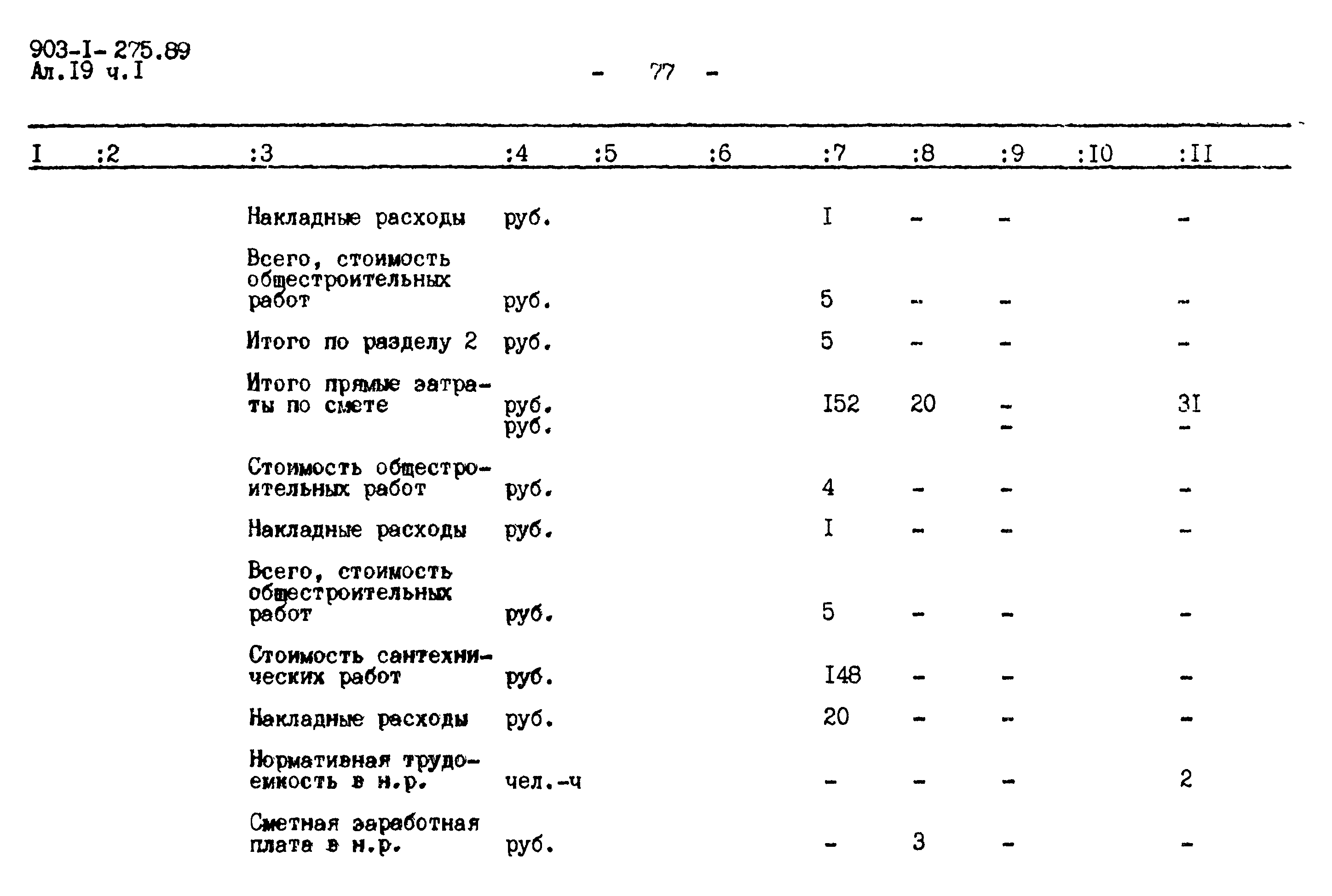 903-I-275.89
Ал.I9 ч.I

- 77 -

| I | :2 | :3 | :4 | :5 | :6 | :7 | :8 | :9 | :I0 | :II |
|---|---|---|---|---|---|---|---|---|---|---|
| | | Накладные расходы | руб. | | | I | - | - | | - |
| | | Всего, стоимость общестроительных работ | руб. | | | 5 | - | - | | - |
| | | Итого по разделу 2 | руб. | | | 5 | - | - | | - |
| | | Итого прямые затраты по смете | руб. руб. | | | I52 | 20 | - - | | 3I - |
| | | Стоимость общестроительных работ | руб. | | | 4 | - | - | | - |
| | | Накладные расходы | руб. | | | I | - | - | | - |
| | | Всего, стоимость общестроительных работ | руб. | | | 5 | - | - | | - |
| | | Стоимость сантехнических работ | руб. | | | I48 | - | - | | - |
| | | Накладные расходы | руб. | | | 20 | - | - | | - |
| | | Нормативная трудоемкость в н.р. | чел.-ч | | | - | - | - | | 2 |
| | | Сметная заработная плата в н.р. | руб. | | | - | 3 | - | | - |